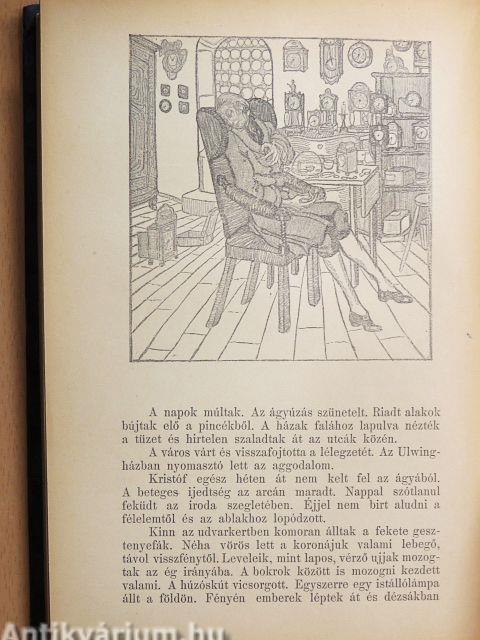 A napok múltak. Az ágyúzás szünetelt. Riadt alakok bújtak elő a pincékből. A házak falához lapulva nézték a tüzet és hirtelen szaladtak át az utcák közén.

A város várt és visszafojtotta a lélegzetét. Az Ulwing-házban nyomasztó lett az aggodalom.

Kristóf egész héten át nem kelt fel az ágyából. A beteges ijedtség az arcán maradt. Nappal szótlanul feküdt az iroda szegletében. Éjjel nem birt aludni a félelemtől és az ablakhoz lopódzott.

Kinn az udvarkertben komoran álltak a fekete gesztenyefák. Néha vörös lett a koronájuk valami lebegő, távol visszfénytől. Leveleik, mint lapos, vérző ujjak mozogtak az ég irányába. A bokrok között is mozogni kezdett valami. A húzóskút vicsorgott. Egyszerre egy istállólámpa állt a földön. Fényén emberek léptek át és dézsákban

Antikvárium.hu